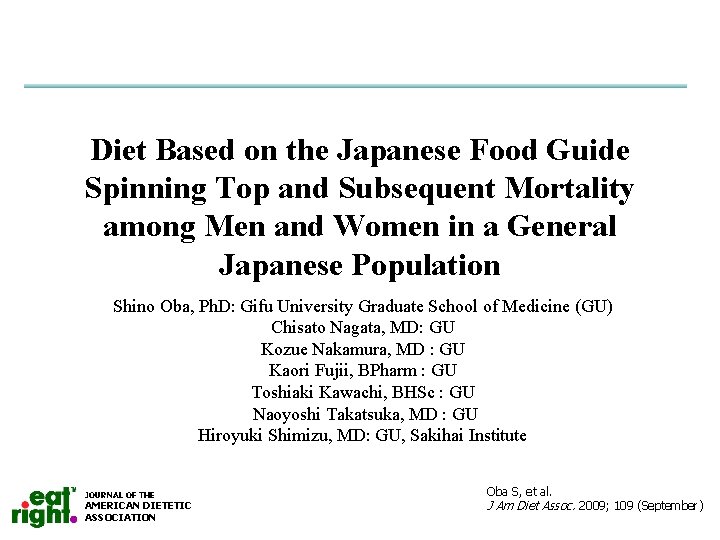 Diet Based on the Japanese Food Guide Spinning Top and Subsequent Mortality among Men and Women in a General Japanese Population

Shino Oba, PhD: Gifu University Graduate School of Medicine (GU)
Chisato Nagata, MD: GU
Kozue Nakamura, MD : GU
Kaori Fujii, BPharm : GU
Toshiaki Kawachi, BHSc : GU
Naoyoshi Takatsuka, MD : GU
Hiroyuki Shimizu, MD: GU, Sakihai Institute

eat right. JOURNAL OF THE AMERICAN DIETETIC ASSOCIATION

Oba S, et al.
J Am Diet Assoc. 2009; 109 (September)